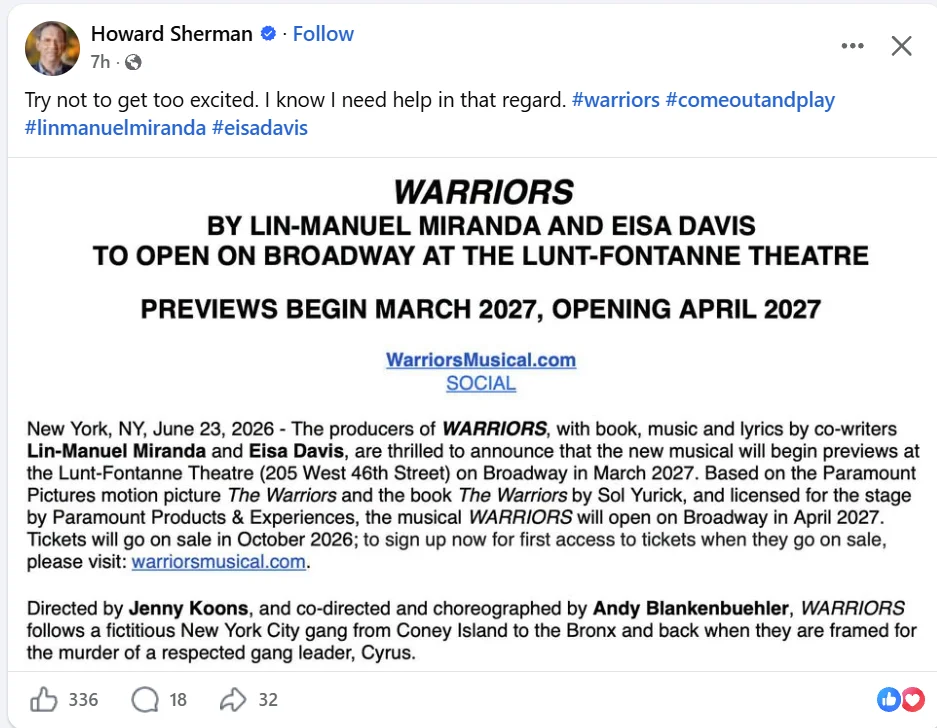 Howard Sherman · Follow
7h ·

Try not to get too excited. I know I need help in that regard. #warriors #comeoutandplay #linmanuelmiranda #eisadavis

WARRIORS
BY LIN-MANUEL MIRANDA AND EISA DAVIS
TO OPEN ON BROADWAY AT THE LUNT-FONTANNE THEATRE

PREVIEWS BEGIN MARCH 2027, OPENING APRIL 2027

WarriorsMusical.com
SOCIAL

New York, NY, June 23, 2026 - The producers of WARRIORS, with book, music and lyrics by co-writers Lin-Manuel Miranda and Eisa Davis, are thrilled to announce that the new musical will begin previews at the Lunt-Fontanne Theatre (205 West 46th Street) on Broadway in March 2027. Based on the Paramount Pictures motion picture The Warriors and the book The Warriors by Sol Yurick, and licensed for the stage by Paramount Products & Experiences, the musical WARRIORS will open on Broadway in April 2027. Tickets will go on sale in October 2026; to sign up now for first access to tickets when they go on sale, please visit: warriorsmusical.com.

Directed by Jenny Koons, and co-directed and choreographed by Andy Blankenbuehler, WARRIORS follows a fictitious New York City gang from Coney Island to the Bronx and back when they are framed for the murder of a respected gang leader, Cyrus.

336 18 32